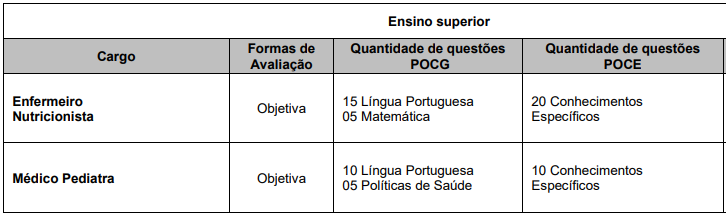 Ensino superior

| Cargo | Formas de Avaliação | Quantidade de questões POCG | Quantidade de questões POCE |
|---|---|---|---|
| Enfermeiro Nutricionista | Objetiva | 15 Língua Portuguesa 05 Matemática | 20 Conhecimentos Específicos |
| Médico Pediatra | Objetiva | 10 Língua Portuguesa 05 Políticas de Saúde | 10 Conhecimentos Específicos |